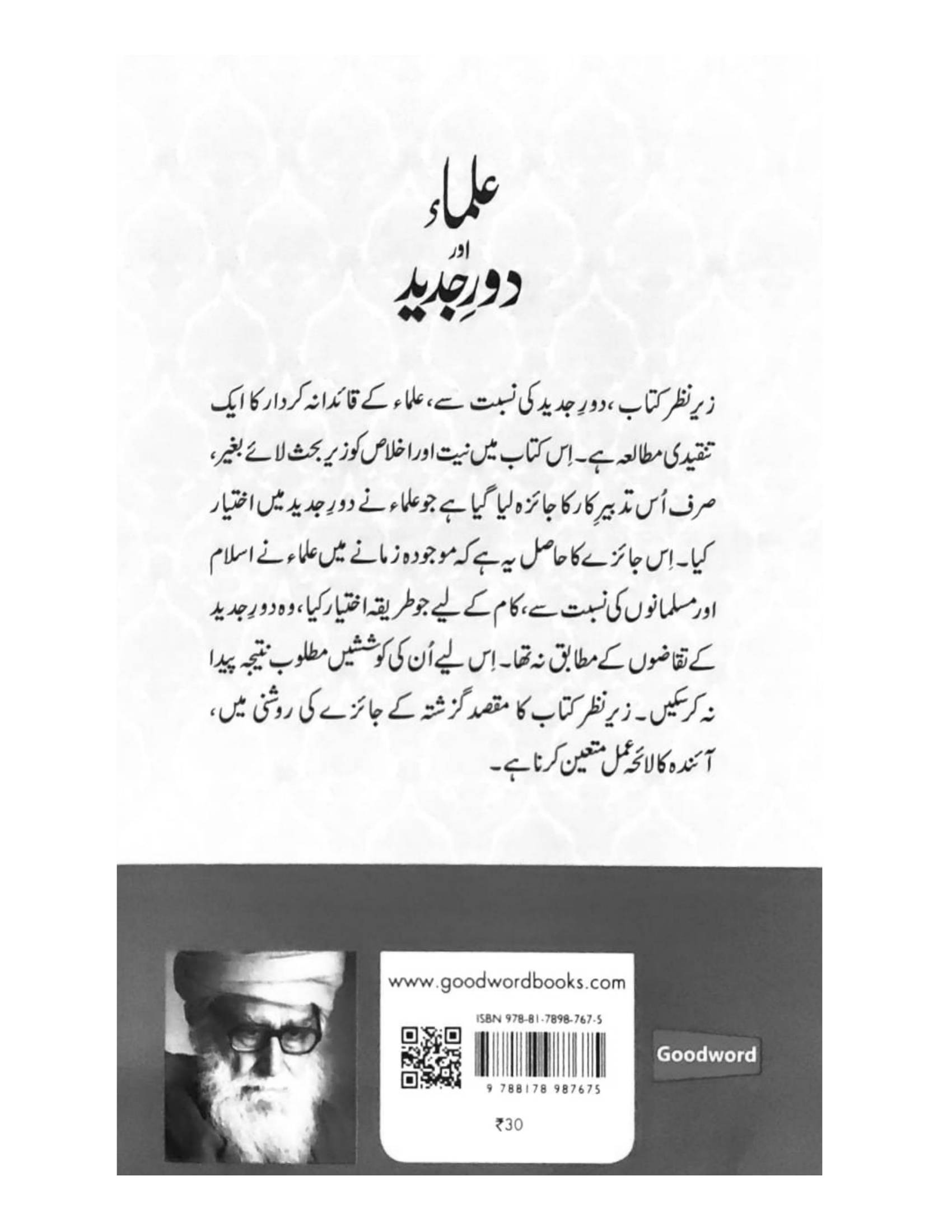 علماء
اور
دورِ جدید

زیر نظر کتاب، دورِ جدید کی نسبت سے، علماء کے قائدانہ کردار کا ایک تنقیدی مطالعہ ہے۔ اِس کتاب میں نیت اور اخلاص کو زیر بحث لائے بغیر، صرف اُس تدبیرِ کار کا جائزہ لیا گیا ہے جو علماء نے دورِ جدید میں اختیار کیا۔ اِس جائزے کا حاصل یہ ہے کہ موجودہ زمانے میں علماء نے اسلام اور مسلمانوں کی نسبت سے، کام کے لیے جو طریقہ اختیار کیا، وہ دورِ جدید کے تقاضوں کے مطابق نہ تھا۔ اِس لیے اُن کی کوششیں مطلوب نتیجہ پیدا نہ کرسکیں۔ زیر نظر کتاب کا مقصد گزشتہ کے جائزے کی روشنی میں، آئندہ کا لائحہ عمل متعین کرنا ہے۔

www.goodwordbooks.com
ISBN 978-81-7898-767-5
9 788178 987675
₹30

Goodword